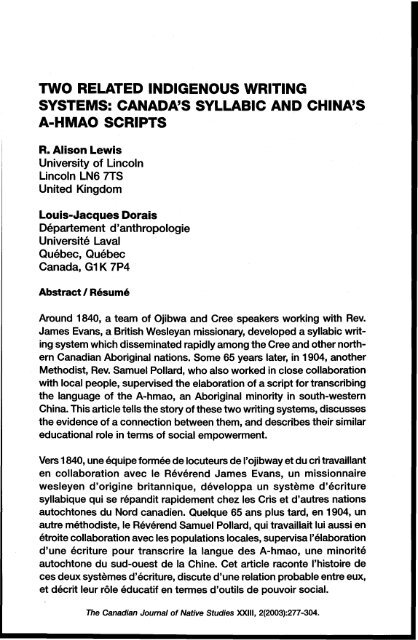 TWO RELATED INDIGENOUS WRITING SYSTEMS: CANADA'S SYLLABIC AND CHINA'S A-HMAO SCRIPTS

R. Alison Lewis
University of Lincoln
Lincoln LN6 7TS
United Kingdom

Louis-Jacques Dorais
Département d'anthropologie
Université Laval
Québec, Québec
Canada, G1K 7P4

Abstract / Résumé

Around 1840, a team of Ojibwa and Cree speakers working with Rev. James Evans, a British Wesleyan missionary, developed a syllabic writing system which disseminated rapidly among the Cree and other northern Canadian Aboriginal nations. Some 65 years later, in 1904, another Methodist, Rev. Samuel Pollard, who also worked in close collaboration with local people, supervised the elaboration of a script for transcribing the language of the A-hmao, an Aboriginal minority in south-western China. This article tells the story of these two writing systems, discusses the evidence of a connection between them, and describes their similar educational role in terms of social empowerment.

Vers 1840, une équipe formée de locuteurs de l'ojibway et du cri travaillant en collaboration avec le Révérend James Evans, un missionnaire wesleyen d'origine britannique, développa un système d'écriture syllabique qui se répandit rapidement chez les Cris et d'autres nations autochtones du Nord canadien. Quelque 65 ans plus tard, en 1904, un autre méthodiste, le Révérend Samuel Pollard, qui travaillait lui aussi en étroite collaboration avec les populations locales, supervisa l'élaboration d'une écriture pour transcrire la langue des A-hmao, une minorité autochtone du sud-ouest de la Chine. Cet article raconte l'histoire de ces deux systèmes d'écriture, discute d'une relation probable entre eux, et décrit leur rôle éducatif en termes d'outils de pouvoir social.

The Canadian Journal of Native Studies XXIII, 2(2003):277-304.